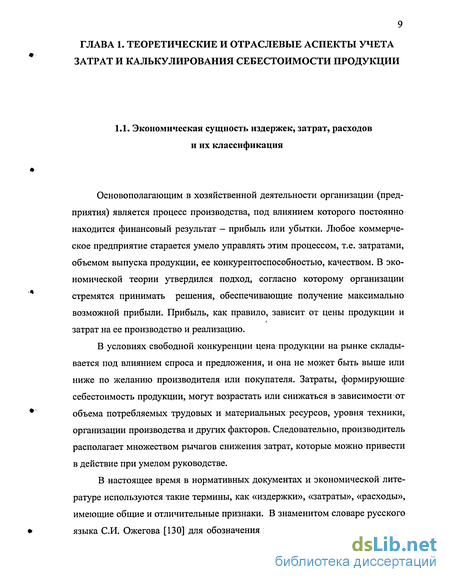 9

ГЛАВА 1. ТЕОРЕТИЧЕСКИЕ И ОТРАСЛЕВЫЕ АСПЕКТЫ УЧЕТА ЗАТРАТ И КАЛЬКУЛИРОВАНИЯ СЕБЕСТОИМОСТИ ПРОДУКЦИИ

1.1. Экономическая сущность издержек, затрат, расходов и их классификация

Основополагающим в хозяйственной деятельности организации (предприятия) является процесс производства, под влиянием которого постоянно находится финансовый результат – прибыль или убытки. Любое коммерческое предприятие старается умело управлять этим процессом, т.е. затратами, объемом выпуска продукции, ее конкурентоспособностью, качеством. В экономической теории утвердился подход, согласно которому организации стремятся принимать решения, обеспечивающие получение максимально возможной прибыли. Прибыль, как правило, зависит от цены продукции и затрат на ее производство и реализацию.

В условиях свободной конкуренции цена продукции на рынке складывается под влиянием спроса и предложения, и она не может быть выше или ниже по желанию производителя или покупателя. Затраты, формирующие себестоимость продукции, могут возрастать или снижаться в зависимости от объема потребляемых трудовых и материальных ресурсов, уровня техники, организации производства и других факторов. Следовательно, производитель располагает множеством рычагов снижения затрат, которые можно привести в действие при умелом руководстве.

В настоящее время в нормативных документах и экономической литературе используются такие термины, как «издержки», «затраты», «расходы», имеющие общие и отличительные признаки. В знаменитом словаре русского языка С.И. Ожегова [130] для обозначения

dsLib.net
библиотека диссертаций